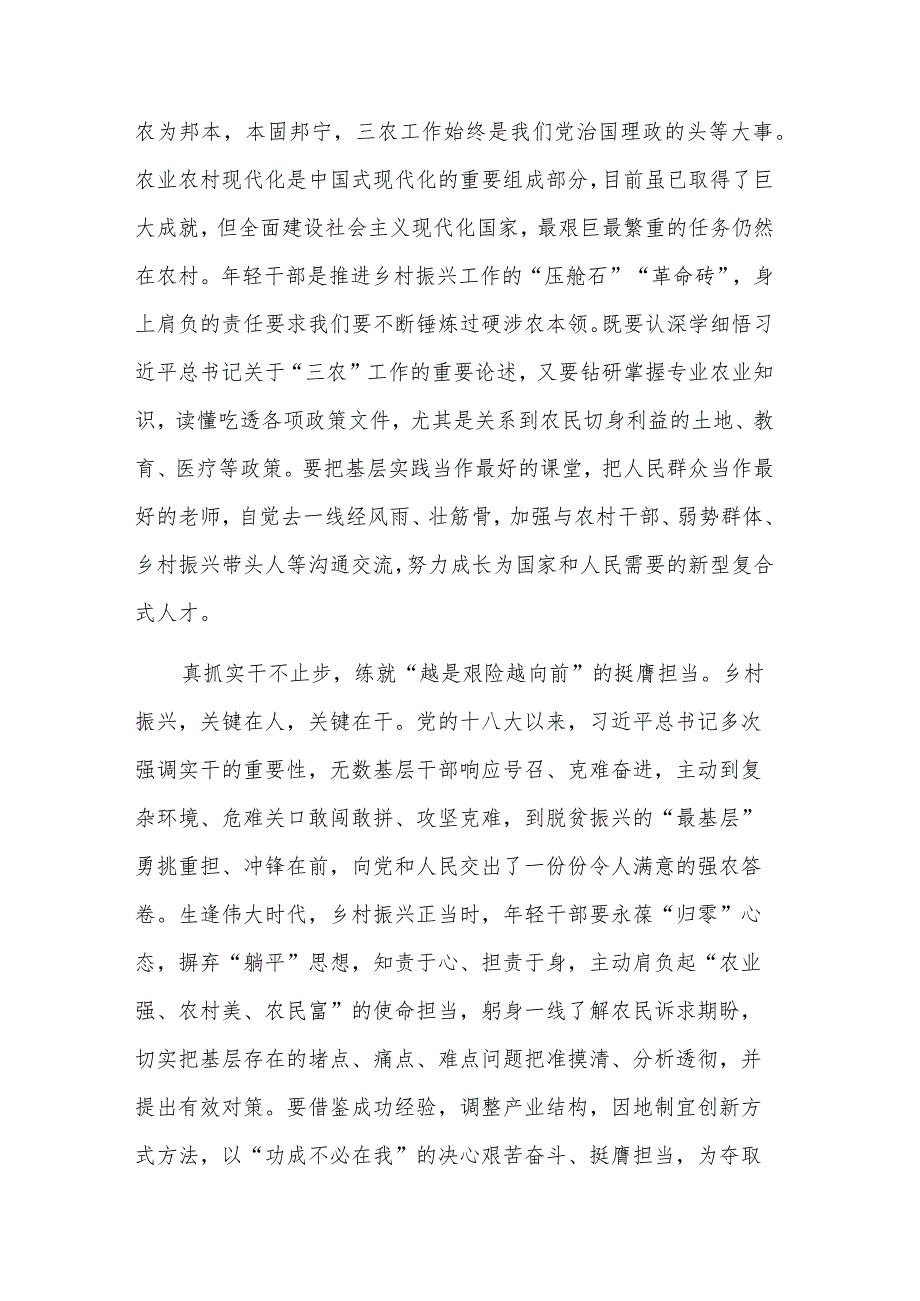 农为邦本，本固邦宁，三农工作始终是我们党治国理政的头等大事。农业农村现代化是中国式现代化的重要组成部分，目前虽已取得了巨大成就，但全面建设社会主义现代化国家，最艰巨最繁重的任务仍然在农村。年轻干部是推进乡村振兴工作的“压舱石”“革命砖”，身上肩负的责任要求我们要不断锤炼过硬涉农本领。既要认深学细悟习近平总书记关于“三农”工作的重要论述，又要钻研掌握专业农业知识，读懂吃透各项政策文件，尤其是关系到农民切身利益的土地、教育、医疗等政策。要把基层实践当作最好的课堂，把人民群众当作最好的老师，自觉去一线经风雨、壮筋骨，加强与农村干部、弱势群体、乡村振兴带头人等沟通交流，努力成长为国家和人民需要的新型复合式人才。

真抓实干不止步，练就“越是艰险越向前”的挺膺担当。乡村振兴，关键在人，关键在干。党的十八大以来，习近平总书记多次强调实干的重要性，无数基层干部响应号召、克难奋进，主动到复杂环境、危难关口敢闯敢拼、攻坚克难，到脱贫振兴的“最基层”勇挑重担、冲锋在前，向党和人民交出了一份份令人满意的强农答卷。生逢伟大时代，乡村振兴正当时，年轻干部要永葆“归零”心态，摒弃“躺平”思想，知责于心、担责于身，主动肩负起“农业强、农村美、农民富”的使命担当，躬身一线了解农民诉求期盼，切实把基层存在的堵点、痛点、难点问题把准摸清、分析透彻，并提出有效对策。要借鉴成功经验，调整产业结构，因地制宜创新方式方法，以“功成不必在我”的决心艰苦奋斗、挺膺担当，为夺取